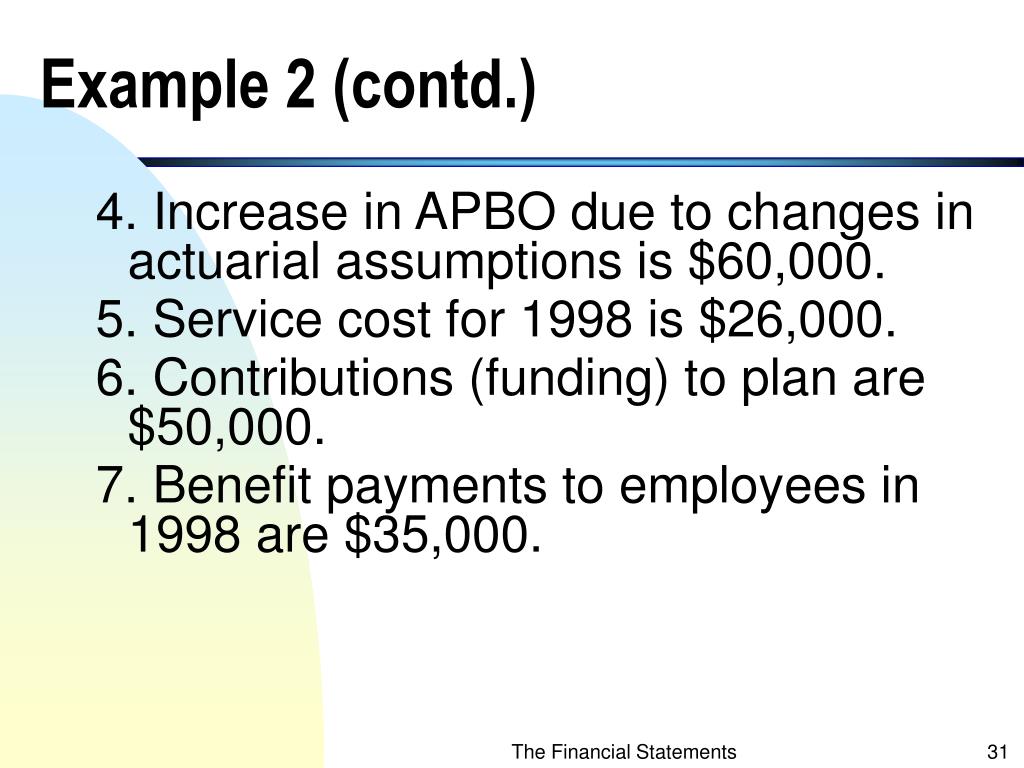 Example 2 (contd.)

4. Increase in APBO due to changes in actuarial assumptions is \$60,000.

5. Service cost for 1998 is \$26,000.

6. Contributions (funding) to plan are \$50,000.

7. Benefit payments to employees in 1998 are \$35,000.

The Financial Statements

31